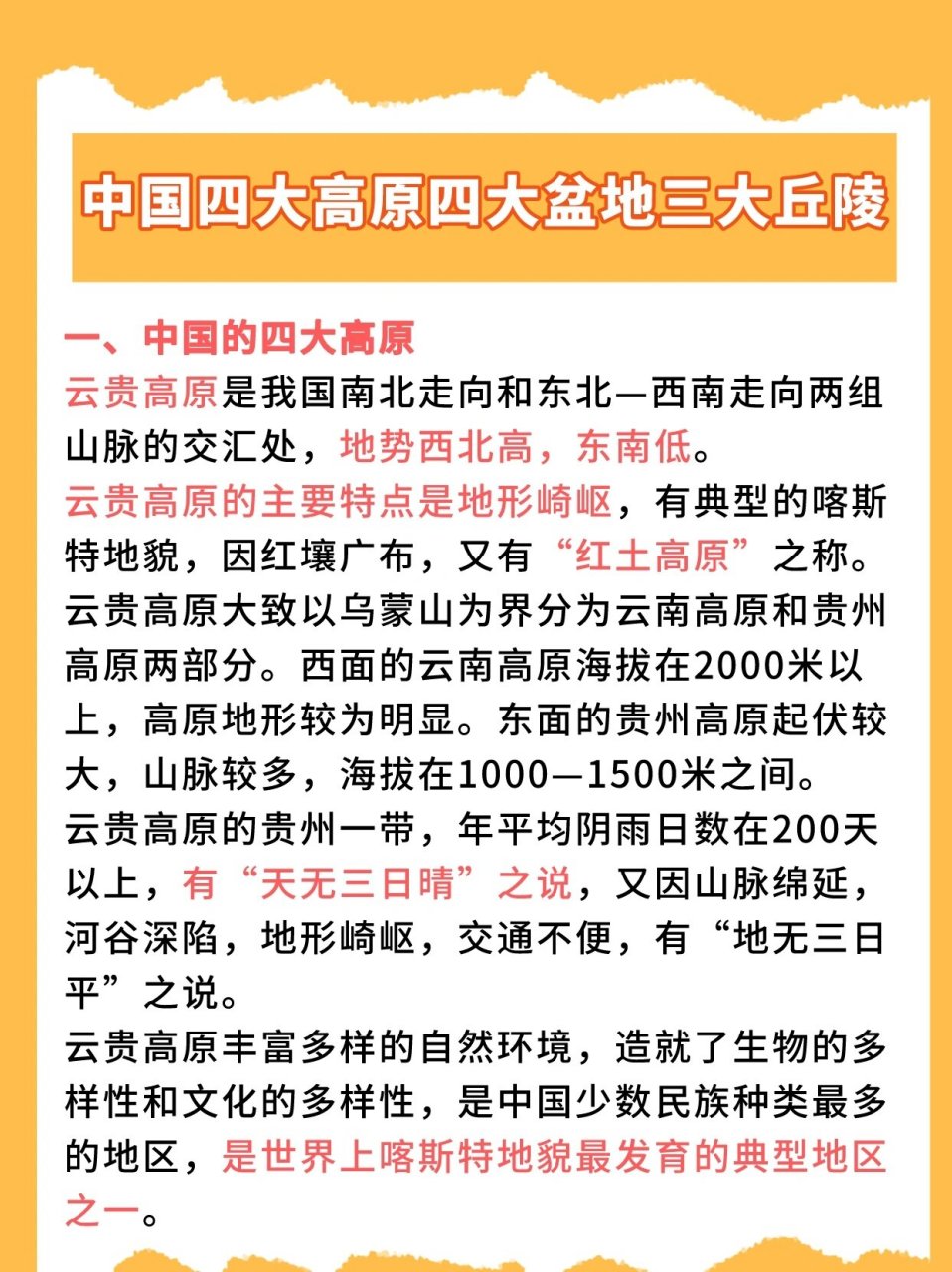 中国四大高原四大盆地三大丘陵

一、中国的四大高原
云贵高原是我国南北走向和东北—西南走向两组山脉的交汇处，地势西北高，东南低。
云贵高原的主要特点是地形崎岖，有典型的喀斯特地貌，因红壤广布，又有“红土高原”之称。
云贵高原大致以乌蒙山为界分为云南高原和贵州高原两部分。西面的云南高原海拔在2000米以上，高原地形较为明显。东面的贵州高原起伏较大，山脉较多，海拔在1000—1500米之间。
云贵高原的贵州一带，年平均阴雨日数在200天以上，有“天无三日晴”之说，又因山脉绵延，河谷深陷，地形崎岖，交通不便，有“地无三日平”之说。
云贵高原丰富多样的自然环境，造就了生物的多样性和文化的多样性，是中国少数民族种类最多的地区，是世界上喀斯特地貌最发育的典型地区之一。